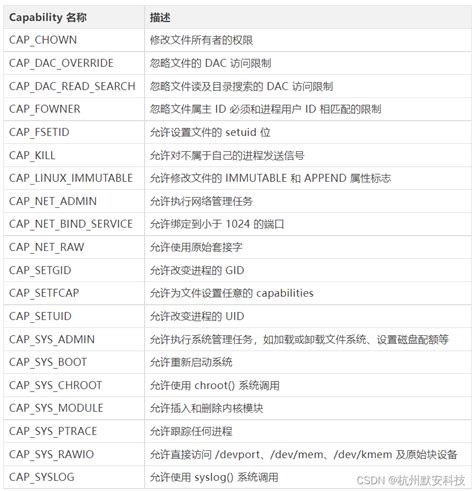 | Capability 名称 | 描述 |
|---|---|
| CAP_CHOWN | 修改文件所有者的权限 |
| CAP_DAC_OVERRIDE | 忽略文件的 DAC 访问限制 |
| CAP_DAC_READ_SEARCH | 忽略文件读及目录搜索的 DAC 访问限制 |
| CAP_FOWNER | 忽略文件属主 ID 必须和进程用户 ID 相匹配的限制 |
| CAP_FSETID | 允许设置文件的 setuid 位 |
| CAP_KILL | 允许对不属于自己的进程发送信号 |
| CAP_LINUX_IMMUTABLE | 允许修改文件的 IMMUTABLE 和 APPEND 属性标志 |
| CAP_NET_ADMIN | 允许执行网络管理任务 |
| CAP_NET_BIND_SERVICE | 允许绑定到小于 1024 的端口 |
| CAP_NET_RAW | 允许使用原始套接字 |
| CAP_SETGID | 允许改变进程的 GID |
| CAP_SETFCAP | 允许为文件设置任意的 capabilities |
| CAP_SETUID | 允许改变进程的 UID |
| CAP_SYS_ADMIN | 允许执行系统管理任务，如加载或卸载文件系统、设置磁盘配额等 |
| CAP_SYS_BOOT | 允许重新启动系统 |
| CAP_SYS_CHROOT | 允许使用 chroot() 系统调用 |
| CAP_SYS_MODULE | 允许插入和删除内核模块 |
| CAP_SYS_PTRACE | 允许跟踪任何进程 |
| CAP_SYS_RAWIO | 允许直接访问 /devport、/dev/mem、/dev/kmem 及原始块设备 |
| CAP_SYSLOG | 允许使用 syslog() 系统调用 |

CSDN @杭州默安科技